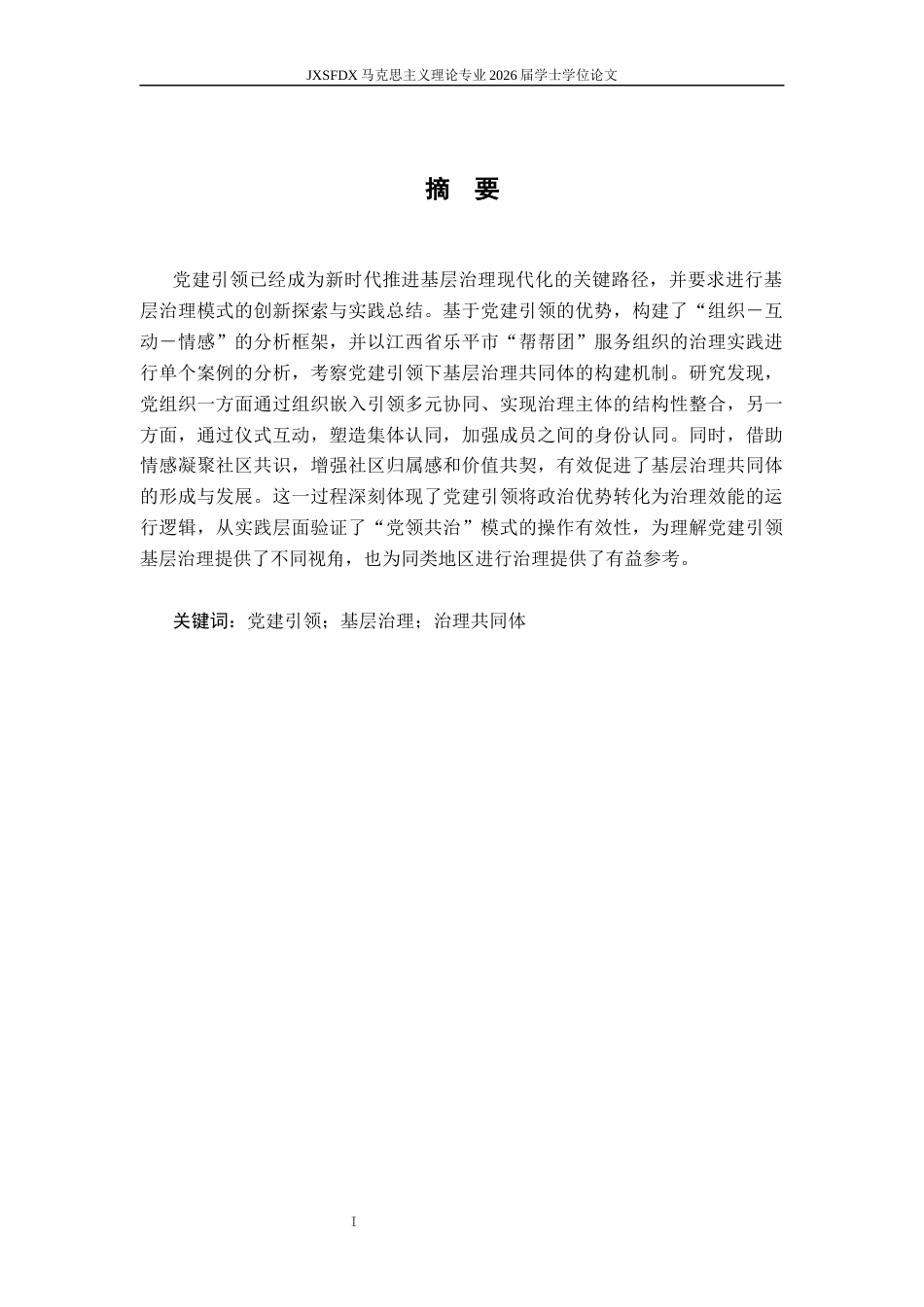 JXSFDX 马克思主义理论专业 2026 届学士学位论文

摘 要

党建引领已经成为新时代推进基层治理现代化的关键路径，并要求进行基层治理模式的创新探索与实践总结。基于党建引领的优势，构建了“组织－互动－情感”的分析框架，并以江西省乐平市“帮帮团”服务组织的治理实践进行单个案例的分析，考察党建引领下基层治理共同体的构建机制。研究发现，党组织一方面通过组织嵌入引领多元协同、实现治理主体的结构性整合，另一方面，通过仪式互动，塑造集体认同，加强成员之间的身份认同。同时，借助情感凝聚社区共识，增强社区归属感和价值共契，有效促进了基层治理共同体的形成与发展。这一过程深刻体现了党建引领将政治优势转化为治理效能的运行逻辑，从实践层面验证了“党领共治”模式的操作有效性，为理解党建引领基层治理提供了不同视角，也为同类地区进行治理提供了有益参考。

关键词：党建引领；基层治理；治理共同体

I